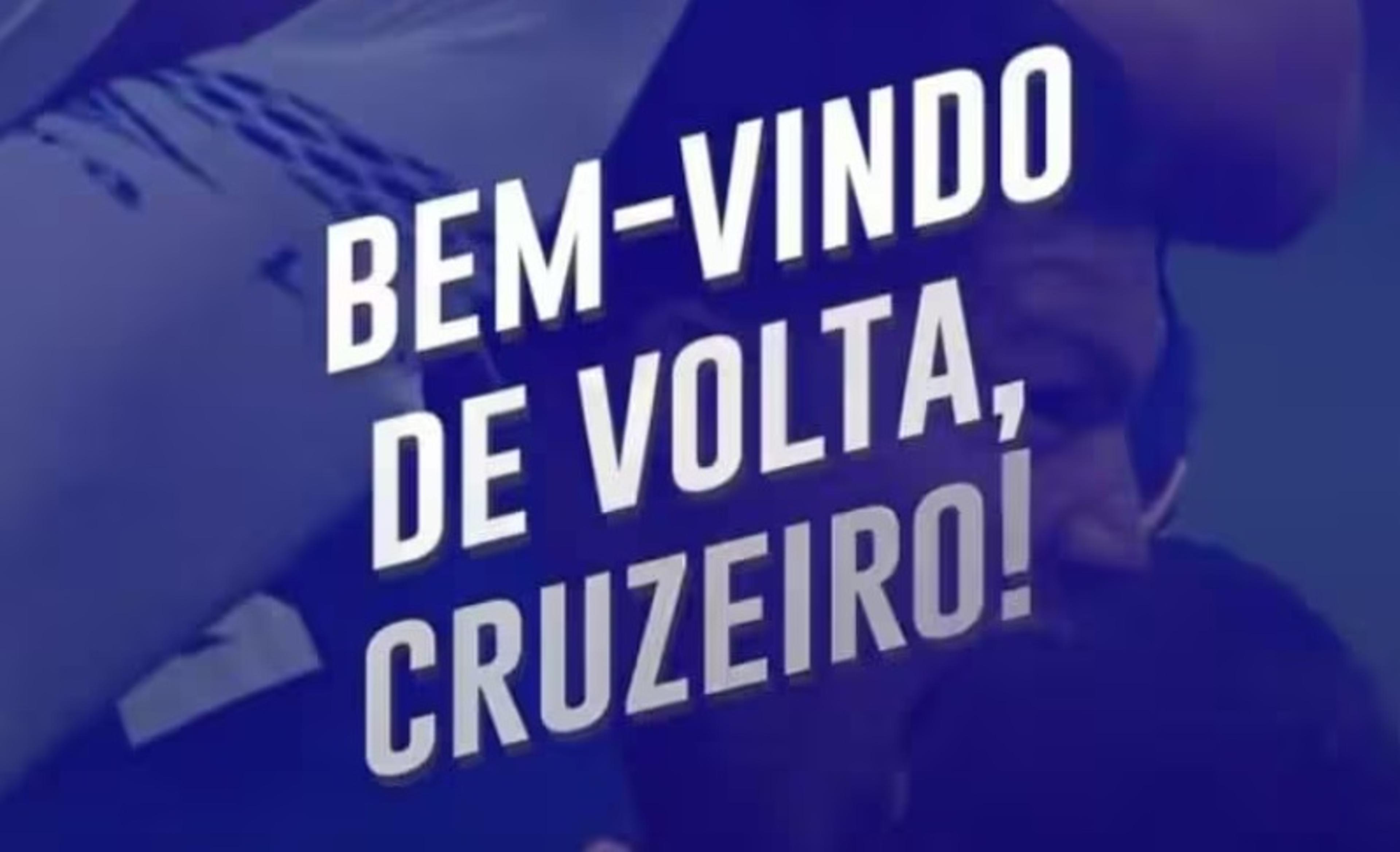 BEM-VINDO DE VOLTA, CRUZEIRO!